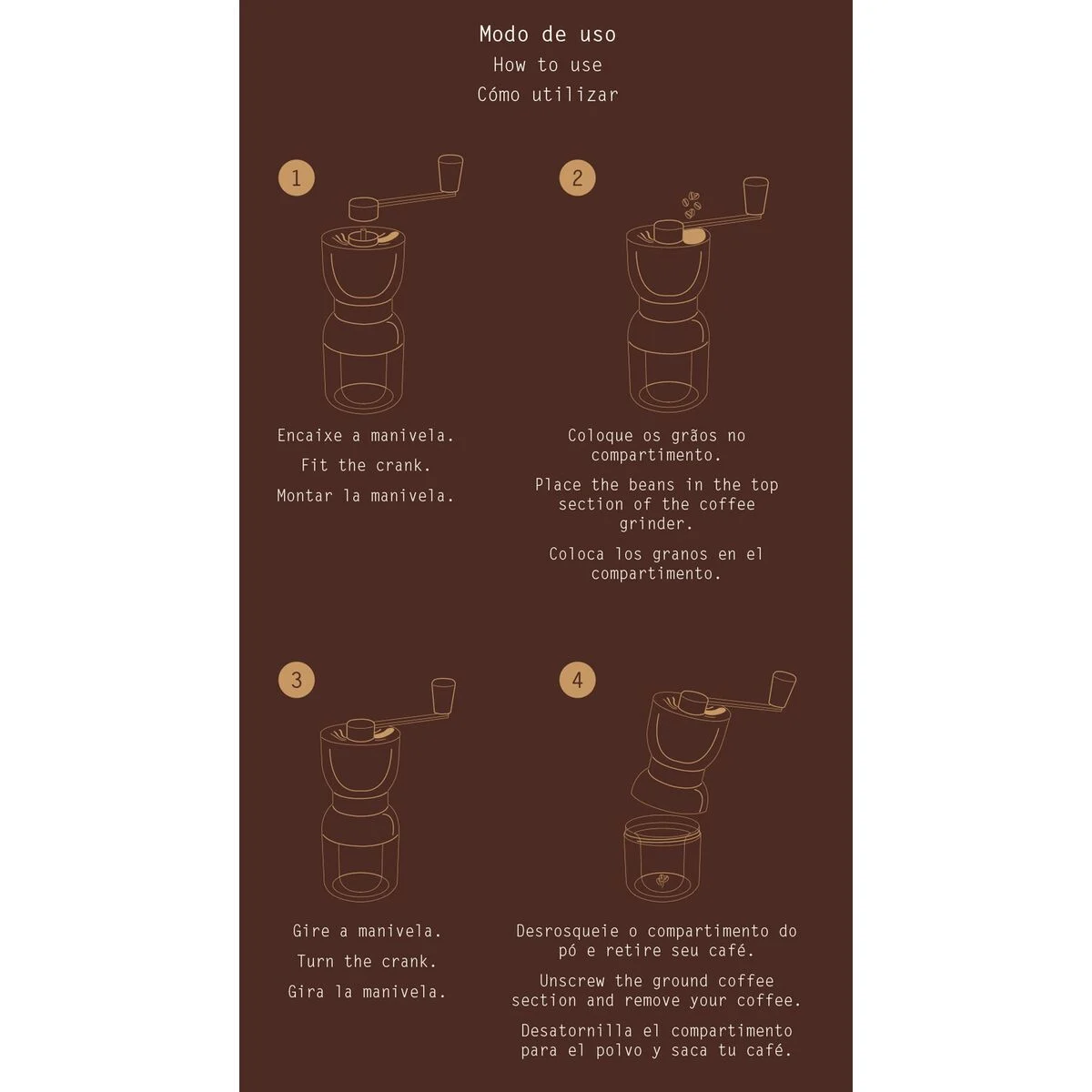 Modo de uso
How to use
Cómo utilizar

1

Encaixe a manivela.

Fit the crank.

Montar la manivela.

2

Coloque os grãos no compartimento.

Place the beans in the top section of the coffee grinder.

Coloca los granos en el compartimento.

3

Gire a manivela.

Turn the crank.

Gira la manivela.

4

Desrosqueie o compartimento do pó e retire seu café.

Unscrew the ground coffee section and remove your coffee.

Desatornilla el compartimento para el polvo y saca tu café.